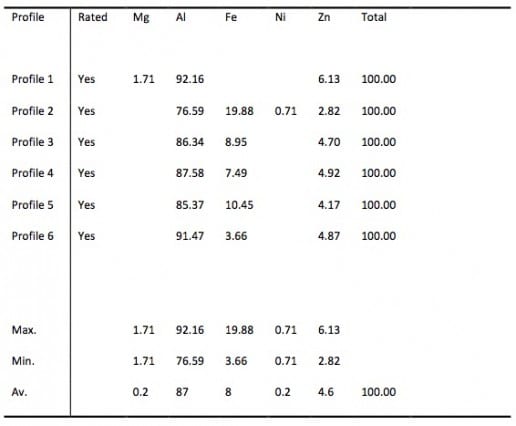 | Profile | Rated | Mg | Al | Fe | Ni | Zn | Total |
|---|---|---|---|---|---|---|---|
| Profile 1 | Yes | 1.71 | 92.16 | | | 6.13 | 100.00 |
| Profile 2 | Yes | | 76.59 | 19.88 | 0.71 | 2.82 | 100.00 |
| Profile 3 | Yes | | 86.34 | 8.95 | | 4.70 | 100.00 |
| Profile 4 | Yes | | 87.58 | 7.49 | | 4.92 | 100.00 |
| Profile 5 | Yes | | 85.37 | 10.45 | | 4.17 | 100.00 |
| Profile 6 | Yes | | 91.47 | 3.66 | | 4.87 | 100.00 |
| Max. | | 1.71 | 92.16 | 19.88 | 0.71 | 6.13 | |
| Min. | | 1.71 | 76.59 | 3.66 | 0.71 | 2.82 | |
| Av. | | 0.2 | 87 | 8 | 0.2 | 4.6 | 100.00 |